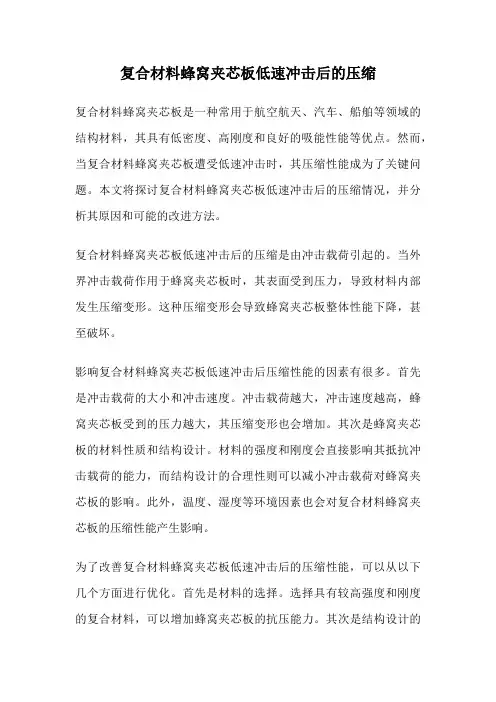 复合材料蜂窝夹芯板低速冲击后的压缩

复合材料蜂窝夹芯板是一种常用于航空航天、汽车、船舶等领域的结构材料，其具有低密度、高刚度和良好的吸能性能等优点。然而，当复合材料蜂窝夹芯板遭受低速冲击时，其压缩性能成为了关键问题。本文将探讨复合材料蜂窝夹芯板低速冲击后的压缩情况，并分析其原因和可能的改进方法。

复合材料蜂窝夹芯板低速冲击后的压缩是由冲击载荷引起的。当外界冲击载荷作用于蜂窝夹芯板时，其表面受到压力，导致材料内部发生压缩变形。这种压缩变形会导致蜂窝夹芯板整体性能下降，甚至破坏。

影响复合材料蜂窝夹芯板低速冲击后压缩性能的因素有很多。首先是冲击载荷的大小和冲击速度。冲击载荷越大，冲击速度越高，蜂窝夹芯板受到的压力越大，其压缩变形也会增加。其次是蜂窝夹芯板的材料性质和结构设计。材料的强度和刚度会直接影响其抵抗冲击载荷的能力，而结构设计的合理性则可以减小冲击载荷对蜂窝夹芯板的影响。此外，温度、湿度等环境因素也会对复合材料蜂窝夹芯板的压缩性能产生影响。

为了改善复合材料蜂窝夹芯板低速冲击后的压缩性能，可以从以下几个方面进行优化。首先是材料的选择。选择具有较高强度和刚度的复合材料，可以增加蜂窝夹芯板的抗压能力。其次是结构设计的